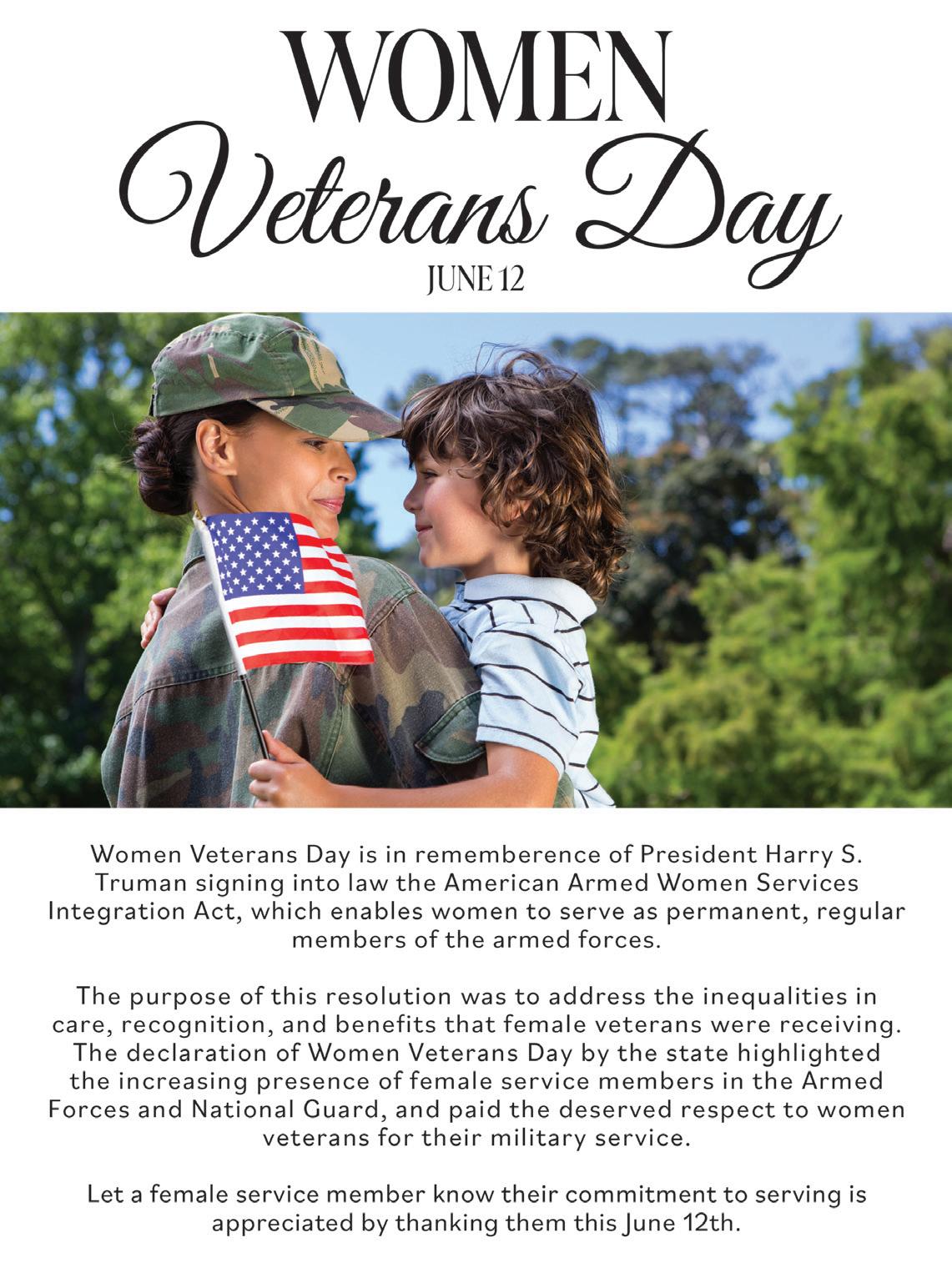 WOMEN
Veterans Day
JUNE 12

Women Veterans Day is in rememberence of President Harry S. Truman signing into law the American Armed Women Services Integration Act, which enables women to serve as permanent, regular members of the armed forces.

The purpose of this resolution was to address the inequalities in care, recognition, and benefits that female veterans were receiving. The declaration of Women Veterans Day by the state highlighted the increasing presence of female service members in the Armed Forces and National Guard, and paid the deserved respect to women veterans for their military service.

Let a female service member know their commitment to serving is appreciated by thanking them this June 12th.